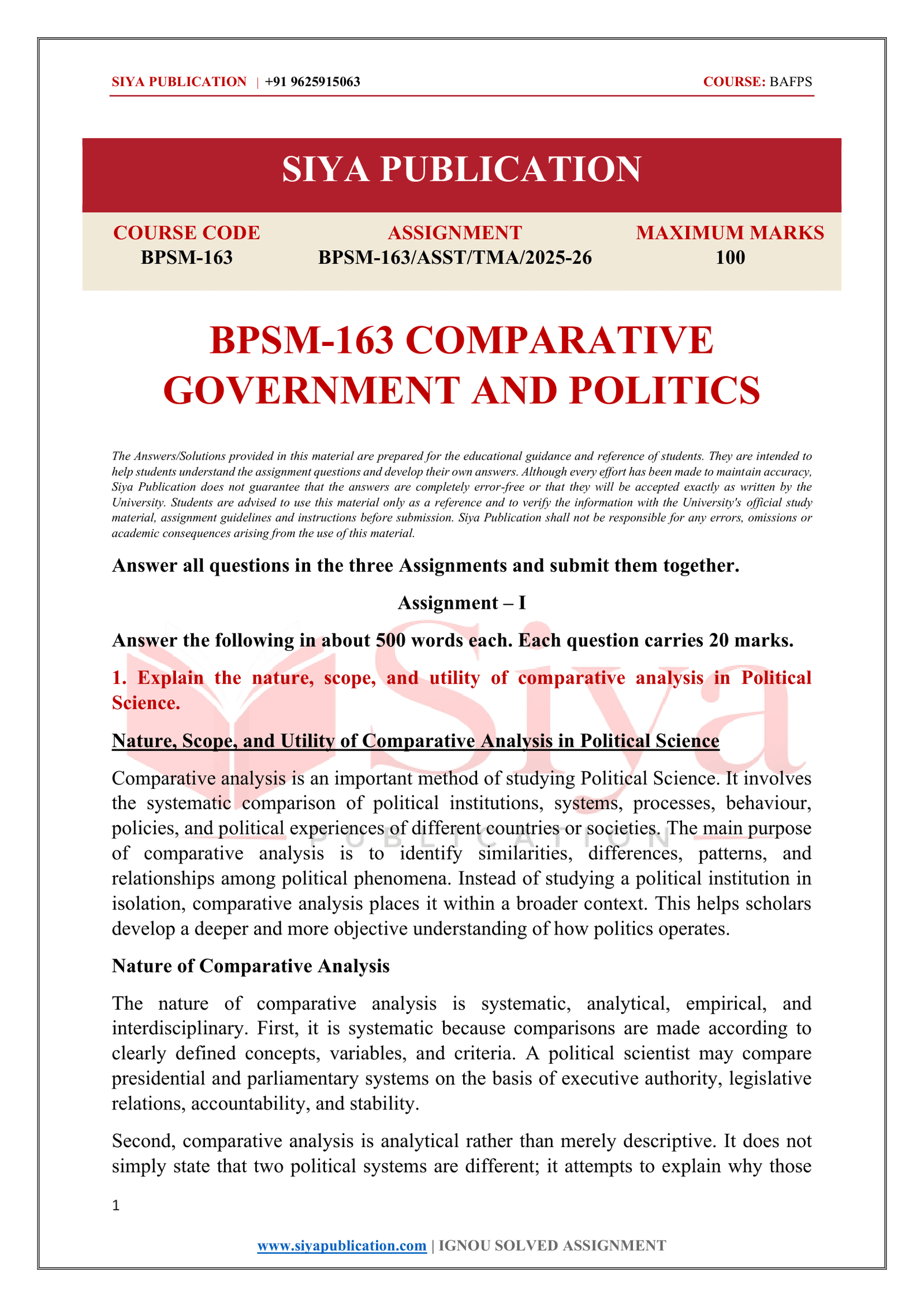 SIYA PUBLICATION | +91 9625915063 COURSE: BAFPS

SIYA PUBLICATION

COURSE CODE
BPSM-163

ASSIGNMENT
BPSM-163/ASST/TMA/2025-26

MAXIMUM MARKS
100

BPSM-163 COMPARATIVE GOVERNMENT AND POLITICS

The Answers/Solutions provided in this material are prepared for the educational guidance and reference of students. They are intended to help students understand the assignment questions and develop their own answers. Although every effort has been made to maintain accuracy, Siya Publication does not guarantee that the answers are completely error-free or that they will be accepted exactly as written by the University. Students are advised to use this material only as a reference and to verify the information with the University's official study material, assignment guidelines and instructions before submission. Siya Publication shall not be responsible for any errors, omissions or academic consequences arising from the use of this material.

Answer all questions in the three Assignments and submit them together.

Assignment – I

Answer the following in about 500 words each. Each question carries 20 marks.

1. Explain the nature, scope, and utility of comparative analysis in Political Science.

Nature, Scope, and Utility of Comparative Analysis in Political Science

Comparative analysis is an important method of studying Political Science. It involves the systematic comparison of political institutions, systems, processes, behaviour, policies, and political experiences of different countries or societies. The main purpose of comparative analysis is to identify similarities, differences, patterns, and relationships among political phenomena. Instead of studying a political institution in isolation, comparative analysis places it within a broader context. This helps scholars develop a deeper and more objective understanding of how politics operates.

Nature of Comparative Analysis

The nature of comparative analysis is systematic, analytical, empirical, and interdisciplinary. First, it is systematic because comparisons are made according to clearly defined concepts, variables, and criteria. A political scientist may compare presidential and parliamentary systems on the basis of executive authority, legislative relations, accountability, and stability.

Second, comparative analysis is analytical rather than merely descriptive. It does not simply state that two political systems are different; it attempts to explain why those

1

www.siyapublication.com | IGNOU SOLVED ASSIGNMENT

Siya
PUBLICATION